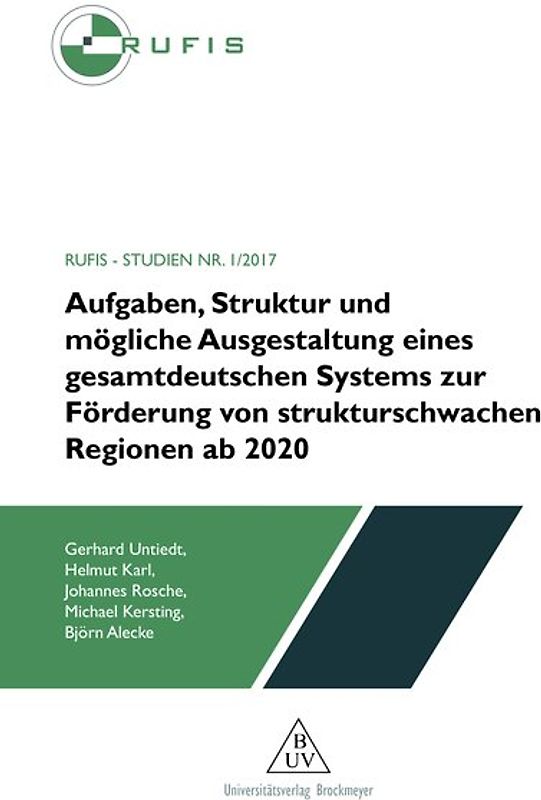 RUFIS

RUFIS - STUDIEN NR. 1/2017

Aufgaben, Struktur und mögliche Ausgestaltung eines gesamtdeutschen Systems zur Förderung von strukturschwachen Regionen ab 2020

Gerhard Untiedt, Helmut Karl, Johannes Rosche, Michael Kersting, Björn Alecke

B U V

Universitätsverlag Brockmeyer